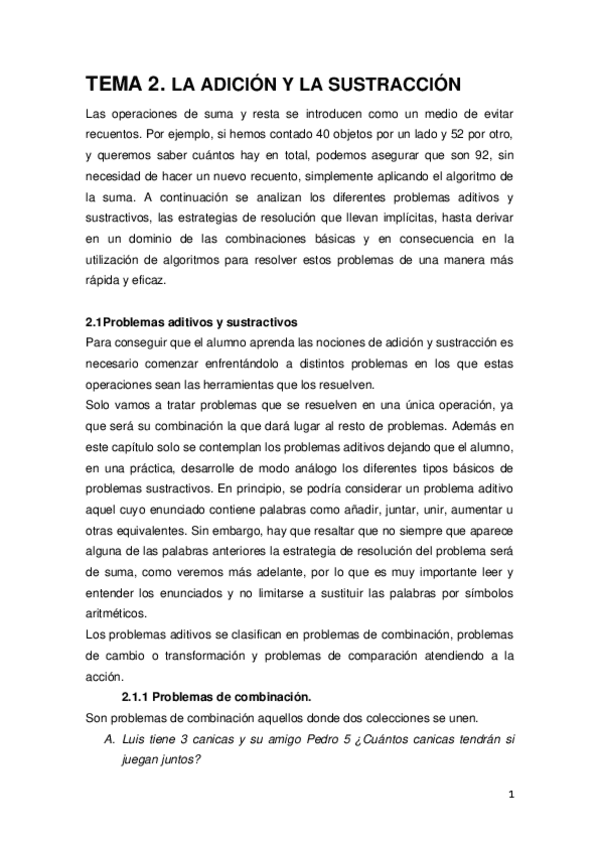 TEMA 2. LA ADICIÓN Y LA SUSTRACCIÓN

Las operaciones de suma y resta se introducen como un medio de evitar recuentos. Por ejemplo, si hemos contado 40 objetos por un lado y 52 por otro, y queremos saber cuántos hay en total, podemos asegurar que son 92, sin necesidad de hacer un nuevo recuento, simplemente aplicando el algoritmo de la suma. A continuación se analizan los diferentes problemas aditivos y sustractivos, las estrategias de resolución que llevan implícitas, hasta derivar en un dominio de las combinaciones básicas y en consecuencia en la utilización de algoritmos para resolver estos problemas de una manera más rápida y eficaz.

2.1Problemas aditivos y sustractivos

Para conseguir que el alumno aprenda las nociones de adición y sustracción es necesario comenzar enfrentándolo a distintos problemas en los que estas operaciones sean las herramientas que los resuelven.

Solo vamos a tratar problemas que se resuelven en una única operación, ya que será su combinación la que dará lugar al resto de problemas. Además en este capítulo solo se contemplan los problemas aditivos dejando que el alumno, en una práctica, desarrolle de modo análogo los diferentes tipos básicos de problemas sustractivos. En principio, se podría considerar un problema aditivo aquel cuyo enunciado contiene palabras como añadir, juntar, unir, aumentar u otras equivalentes. Sin embargo, hay que resaltar que no siempre que aparece alguna de las palabras anteriores la estrategia de resolución del problema será de suma, como veremos más adelante, por lo que es muy importante leer y entender los enunciados y no limitarse a sustituir las palabras por símbolos aritméticos.

Los problemas aditivos se clasifican en problemas de combinación, problemas de cambio o transformación y problemas de comparación atendiendo a la acción.

2.1.1 Problemas de combinación.

Son problemas de combinación aquellos donde dos colecciones se unen.

A. Luis tiene 3 canicas y su amigo Pedro 5 ¿Cuántos canicas tendrán si juegan juntos?

1